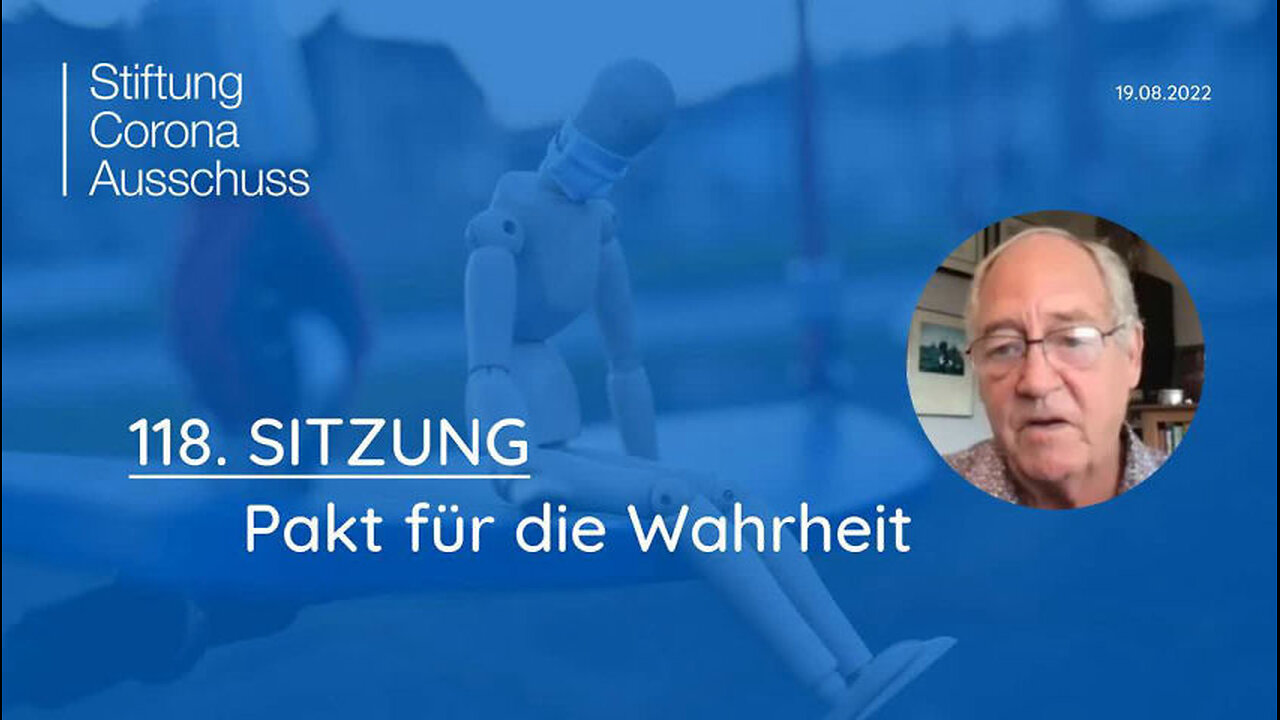 Stiftung
Corona
Ausschuss

19.08.2022

118. SITZUNG
Pakt für die Wahrheit